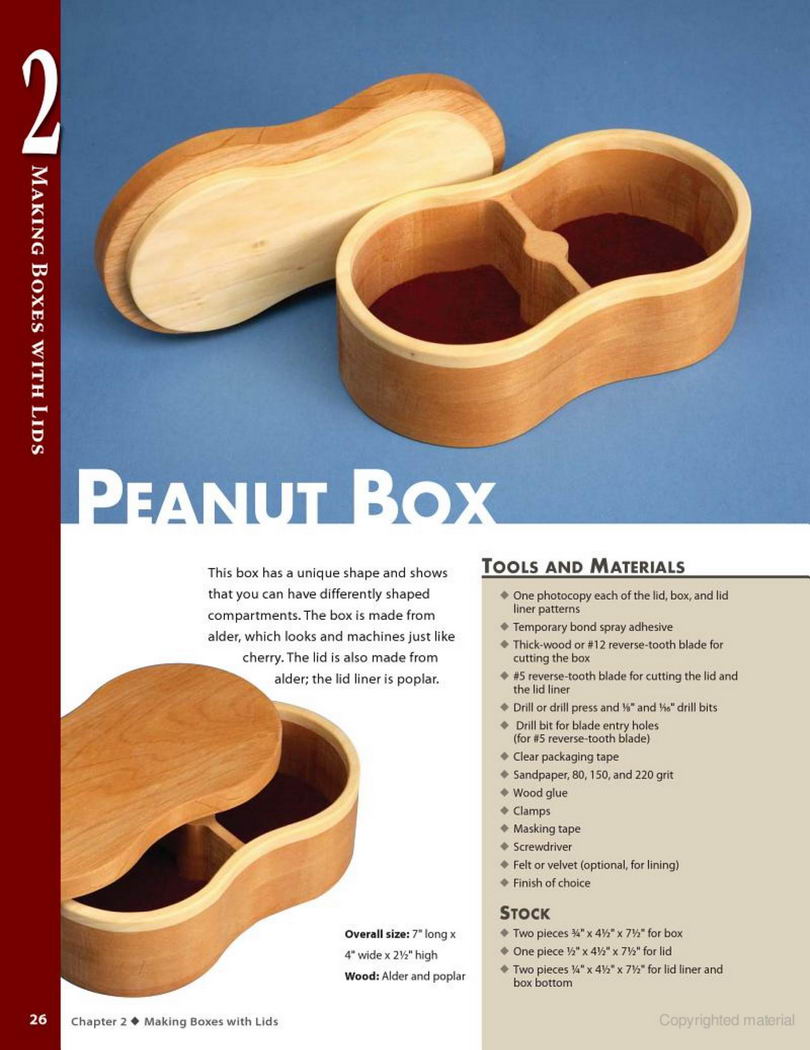 2
Making Boxes with Lids

Peanut Box

This box has a unique shape and shows that you can have differently shaped compartments. The box is made from alder, which looks and machines just like cherry. The lid is also made from alder; the lid liner is poplar.

Overall size: 7" long x 4" wide x 2½" high
Wood: Alder and poplar

Tools and Materials
◆ One photocopy each of the lid, box, and lid liner patterns
◆ Temporary bond spray adhesive
◆ Thick-wood or #12 reverse-tooth blade for cutting the box
◆ #5 reverse-tooth blade for cutting the lid and the lid liner
◆ Drill or drill press and ⅛" and 1⁄16" drill bits
◆ Drill bit for blade entry holes (for #5 reverse-tooth blade)
◆ Clear packaging tape
◆ Sandpaper, 80, 150, and 220 grit
◆ Wood glue
◆ Clamps
◆ Masking tape
◆ Screwdriver
◆ Felt or velvet (optional, for lining)
◆ Finish of choice

Stock
◆ Two pieces ¾" x 4½" x 7½" for box
◆ One piece ½" x 4½" x 7½" for lid
◆ Two pieces ¼" x 4½" x 7½" for lid liner and box bottom

26 Chapter 2 ◆ Making Boxes with Lids

Copyrighted material